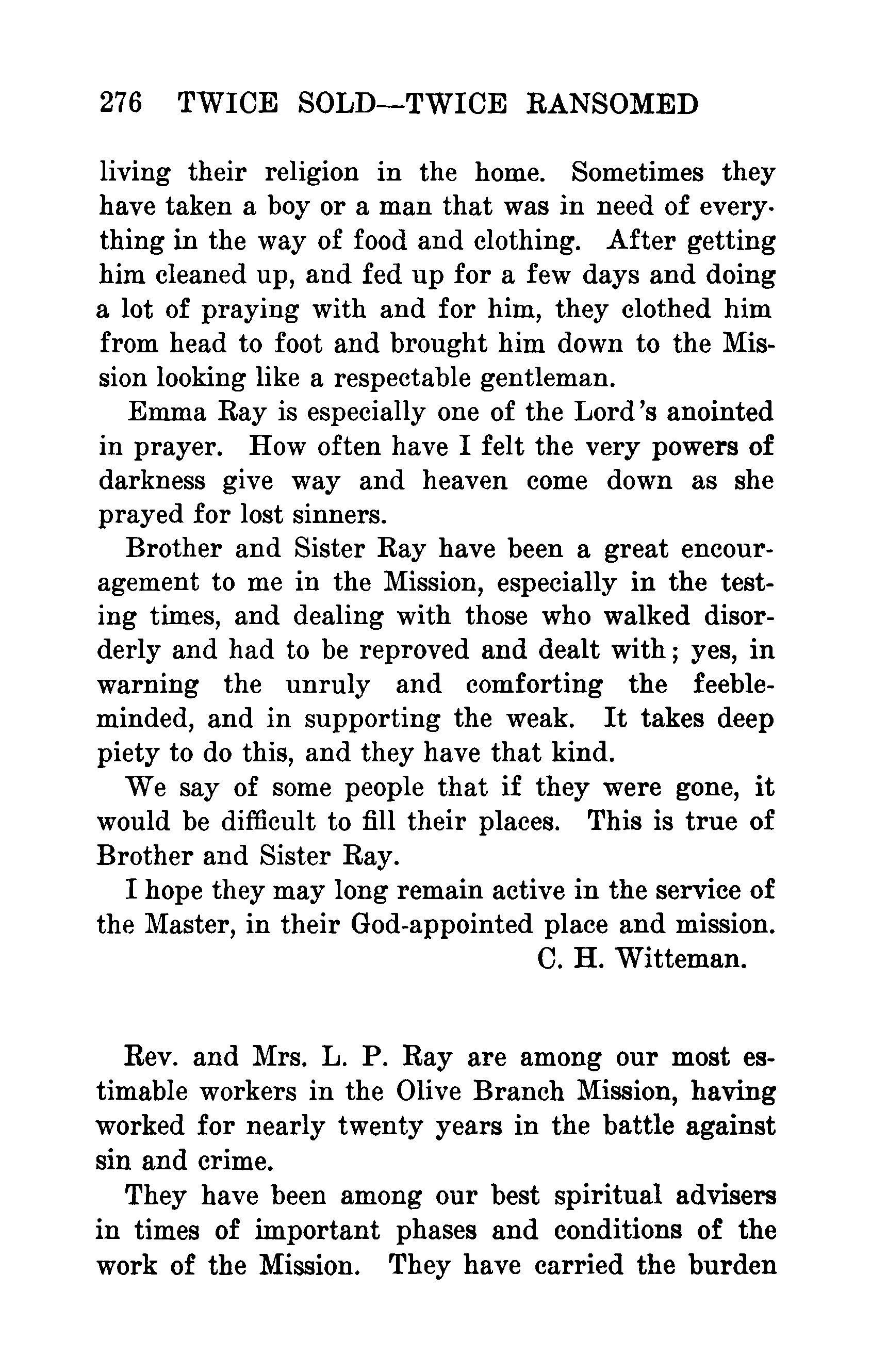 276 TWICE SOLD—TWICE RANSOMED

living their religion in the home. Sometimes they have taken a boy or a man that was in need of everything in the way of food and clothing. After getting him cleaned up, and fed up for a few days and doing a lot of praying with and for him, they clothed him from head to foot and brought him down to the Mission looking like a respectable gentleman.

Emma Ray is especially one of the Lord's anointed in prayer. How often have I felt the very powers of darkness give way and heaven come down as she prayed for lost sinners.

Brother and Sister Ray have been a great encouragement to me in the Mission, especially in the testing times, and dealing with those who walked disorderly and had to be reproved and dealt with; yes, in warning the unruly and comforting the feebleminded, and in supporting the weak. It takes deep piety to do this, and they have that kind.

We say of some people that if they were gone, it would be difficult to fill their places. This is true of Brother and Sister Ray.

I hope they may long remain active in the service of the Master, in their God-appointed place and mission.

C. H. Witteman.

Rev. and Mrs. L. P. Ray are among our most estimable workers in the Olive Branch Mission, having worked for nearly twenty years in the battle against sin and crime.

They have been among our best spiritual advisers in times of important phases and conditions of the work of the Mission. They have carried the burden